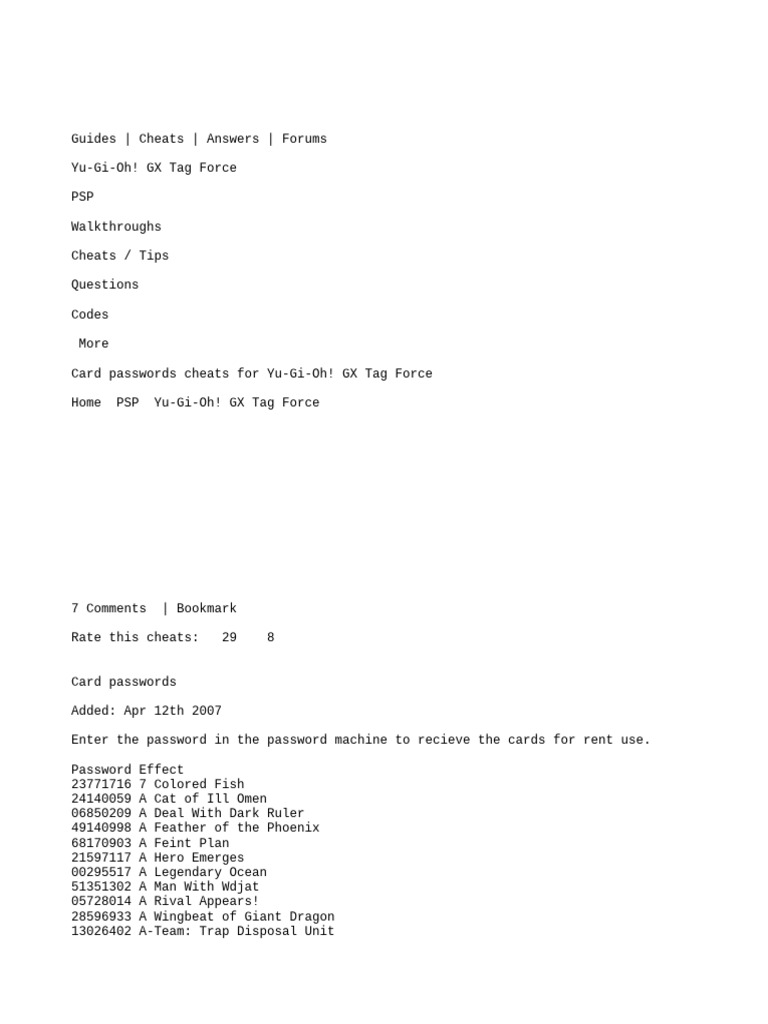 Guides | Cheats | Answers | Forums

Yu-Gi-Oh! GX Tag Force

PSP

Walkthroughs

Cheats / Tips

Questions

Codes

More

Card passwords cheats for Yu-Gi-Oh! GX Tag Force

Home PSP Yu-Gi-Oh! GX Tag Force

7 Comments | Bookmark

Rate this cheats: 29 8

Card passwords

Added: Apr 12th 2007

Enter the password in the password machine to recieve the cards for rent use.

Password Effect
23771716 7 Colored Fish
24140059 A Cat of Ill Omen
06850209 A Deal With Dark Ruler
49140998 A Feather of the Phoenix
68170903 A Feint Plan
21597117 A Hero Emerges
00295517 A Legendary Ocean
51351302 A Man With Wdjat
05728014 A Rival Appears!
28596933 A Wingbeat of Giant Dragon
13026402 A-Team: Trap Disposal Unit